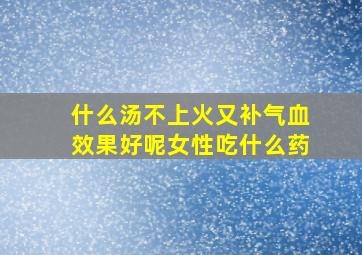 什么汤不上火又补气血
效果好呢女性吃什么药